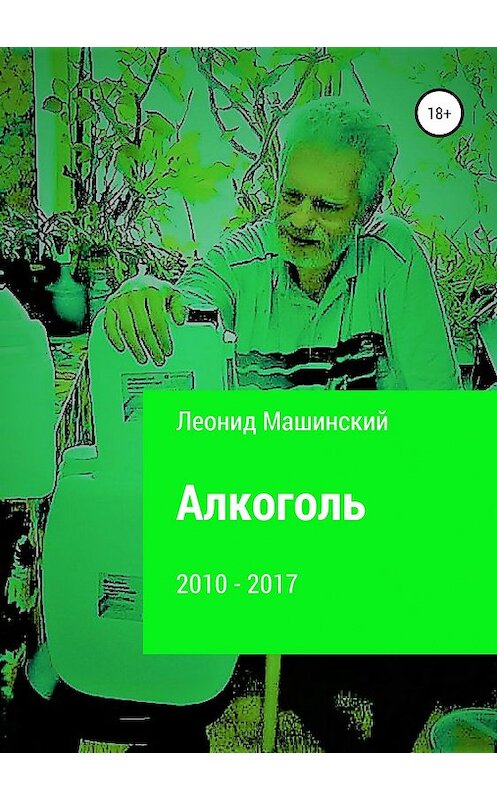 18+

Леонид Машинский

Алкоголь

2010 - 2017